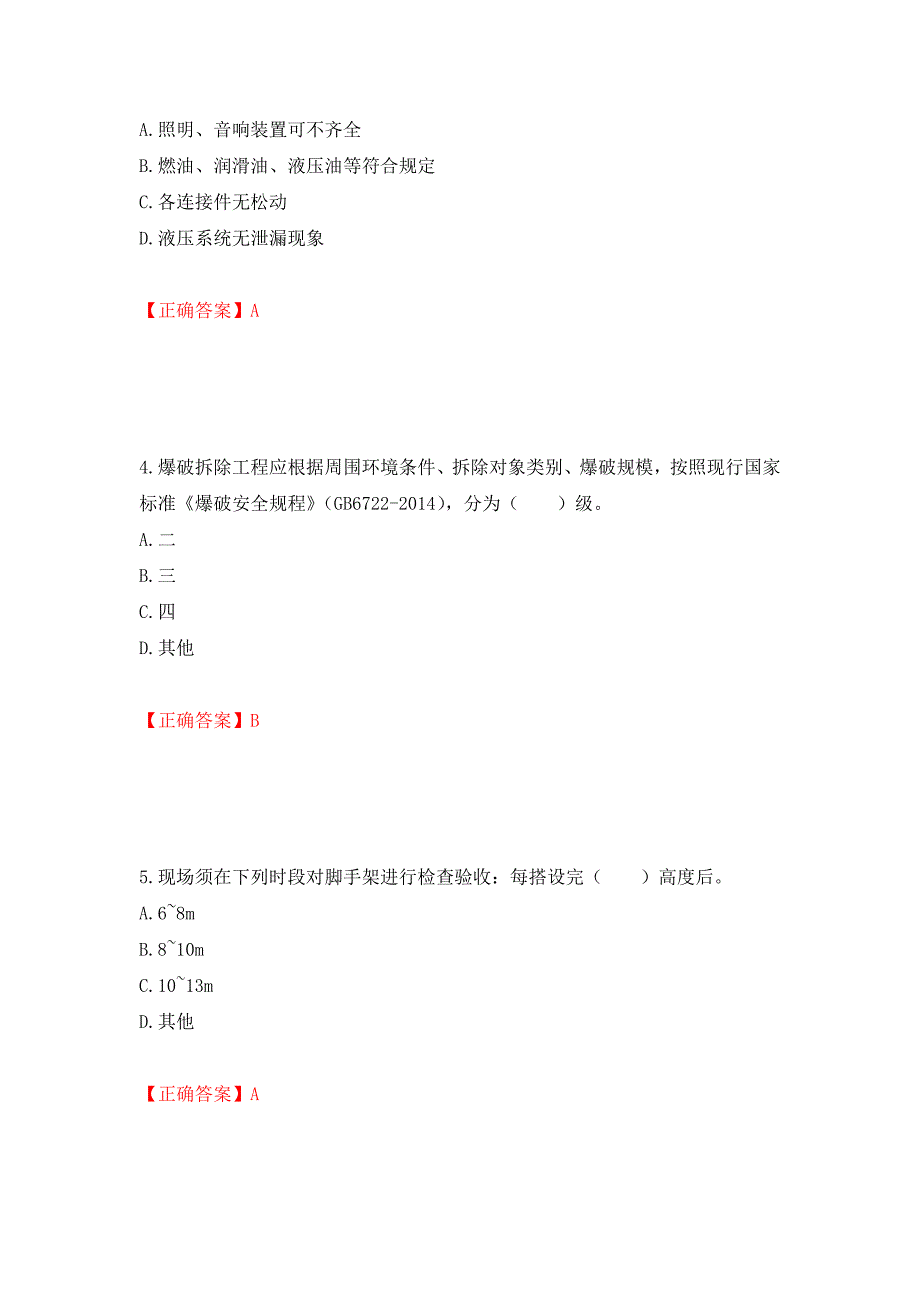 A.照明、音响装置可不齐全
B.燃油、润滑油、液压油等符合规定
C.各连接件无松动
D.液压系统无泄漏现象

【正确答案】A

4.爆破拆除工程应根据周围环境条件、拆除对象类别、爆破规模，按照现行国家标准《爆破安全规程》(GB6722-2014)，分为（　　）级。
A.二
B.三
C.四
D.其他

【正确答案】B

5.现场须在下列时段对脚手架进行检查验收：每搭设完（　　）高度后。
A.6~8m
B.8~10m
C.10~13m
D.其他

【正确答案】A